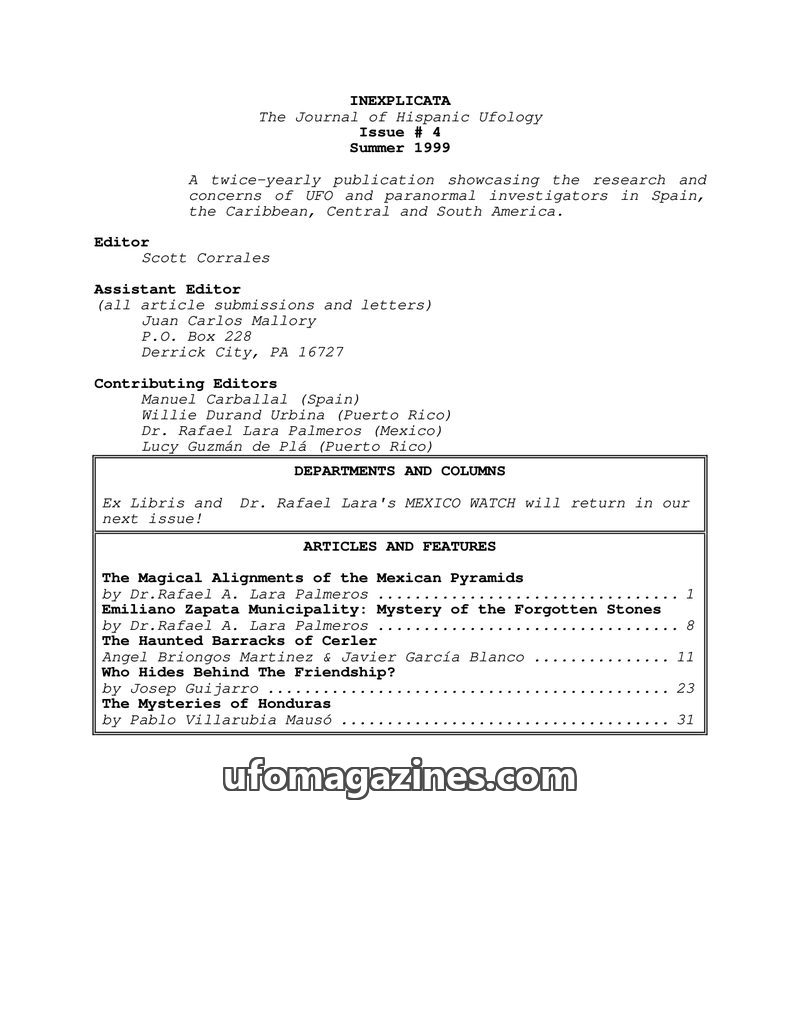 INEXPLICATA
The Journal of Hispanic Ufology
Issue # 4
Summer 1999

A twice-yearly publication showcasing the research and concerns of UFO and paranormal investigators in Spain, the Caribbean, Central and South America.

Editor
Scott Corrales

Assistant Editor
(all article submissions and letters)
Juan Carlos Mallory
P.O. Box 228
Derrick City, PA 16727

Contributing Editors
Manuel Carballal (Spain)
Willie Durand Urbina (Puerto Rico)
Dr. Rafael Lara Palmeros (Mexico)
Lucy Guzmán de Plá (Puerto Rico)

DEPARTMENTS AND COLUMNS

Ex Libris and Dr. Rafael Lara's MEXICO WATCH will return in our next issue!

ARTICLES AND FEATURES

The Magical Alignments of the Mexican Pyramids
by Dr.Rafael A. Lara Palmeros 1
Emiliano Zapata Municipality: Mystery of the Forgotten Stones
by Dr.Rafael A. Lara Palmeros 8
The Haunted Barracks of Cerler
Angel Briongos Martinez & Javier García Blanco 11
Who Hides Behind The Friendship?
by Josep Guijarro 23
The Mysteries of Honduras
by Pablo Villarubia Mausó 31

ufomagazines.com